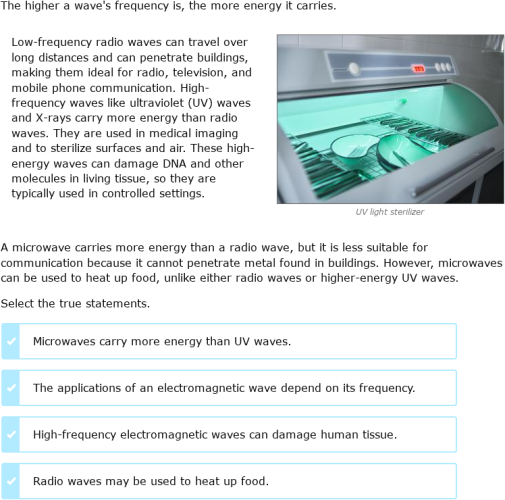 The higher a wave's frequency is, the more energy it carries.

Low-frequency radio waves can travel over long distances and can penetrate buildings, making them ideal for radio, television, and mobile phone communication. High-frequency waves like ultraviolet (UV) waves and X-rays carry more energy than radio waves. They are used in medical imaging and to sterilize surfaces and air. These high-energy waves can damage DNA and other molecules in living tissue, so they are typically used in controlled settings.

UV light sterilizer

A microwave carries more energy than a radio wave, but it is less suitable for communication because it cannot penetrate metal found in buildings. However, microwaves can be used to heat up food, unlike either radio waves or higher-energy UV waves.

Select the true statements.

Microwaves carry more energy than UV waves.

The applications of an electromagnetic wave depend on its frequency.

High-frequency electromagnetic waves can damage human tissue.

Radio waves may be used to heat up food.